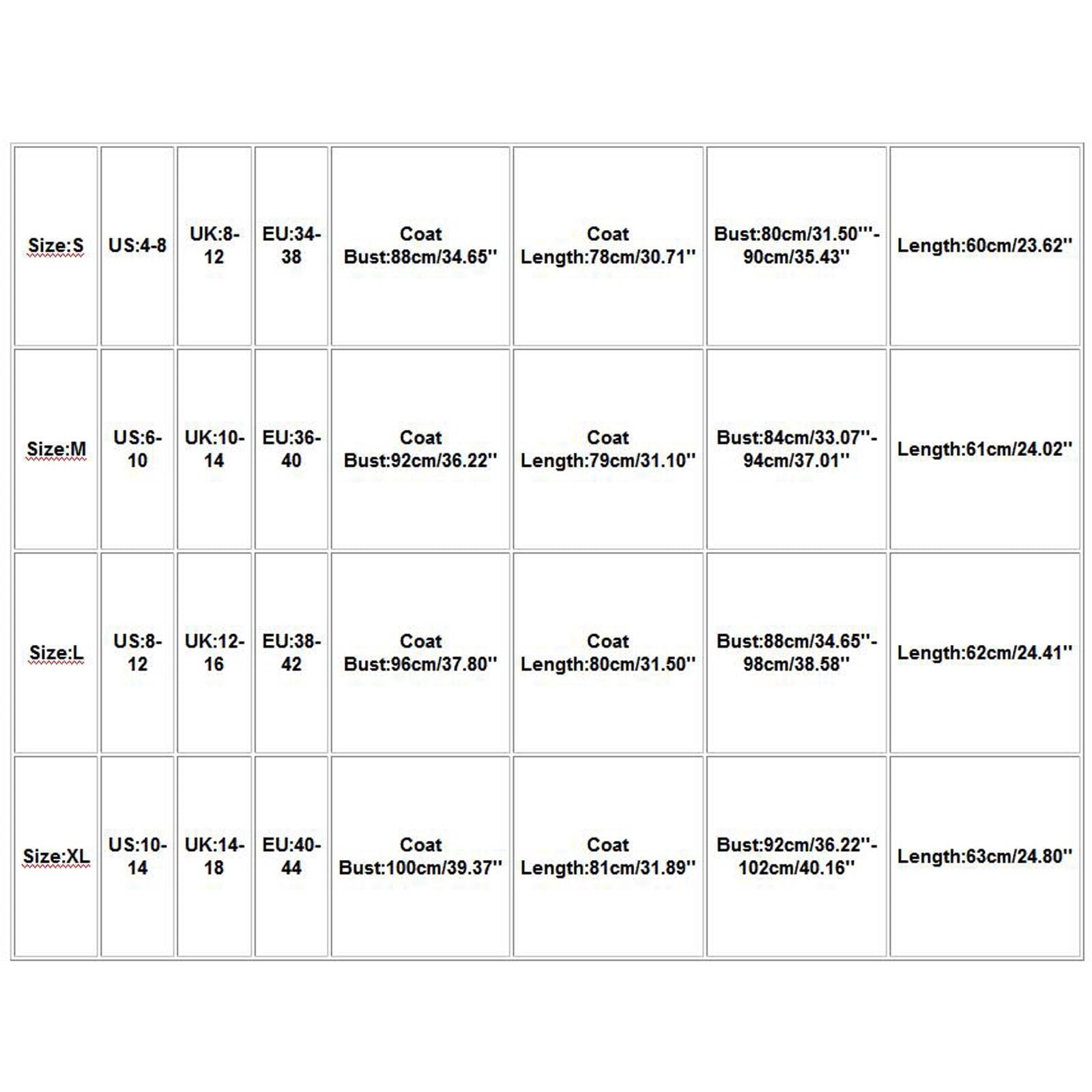 | Size:S | US:4-8 | UK:8-12 | EU:34-38 | Coat Bust:88cm/34.65'' | Coat Length:78cm/30.71'' | Bust:80cm/31.50'''-90cm/35.43'' | Length:60cm/23.62'' |
|---|---|---|---|---|---|---|---|
| Size:M | US:6-10 | UK:10-14 | EU:36-40 | Coat Bust:92cm/36.22'' | Coat Length:79cm/31.10'' | Bust:84cm/33.07''-94cm/37.01'' | Length:61cm/24.02'' |
| Size:L | US:8-12 | UK:12-16 | EU:38-42 | Coat Bust:96cm/37.80'' | Coat Length:80cm/31.50'' | Bust:88cm/34.65''-98cm/38.58'' | Length:62cm/24.41'' |
| Size:XL | US:10-14 | UK:14-18 | EU:40-44 | Coat Bust:100cm/39.37'' | Coat Length:81cm/31.89'' | Bust:92cm/36.22''-102cm/40.16'' | Length:63cm/24.80'' |